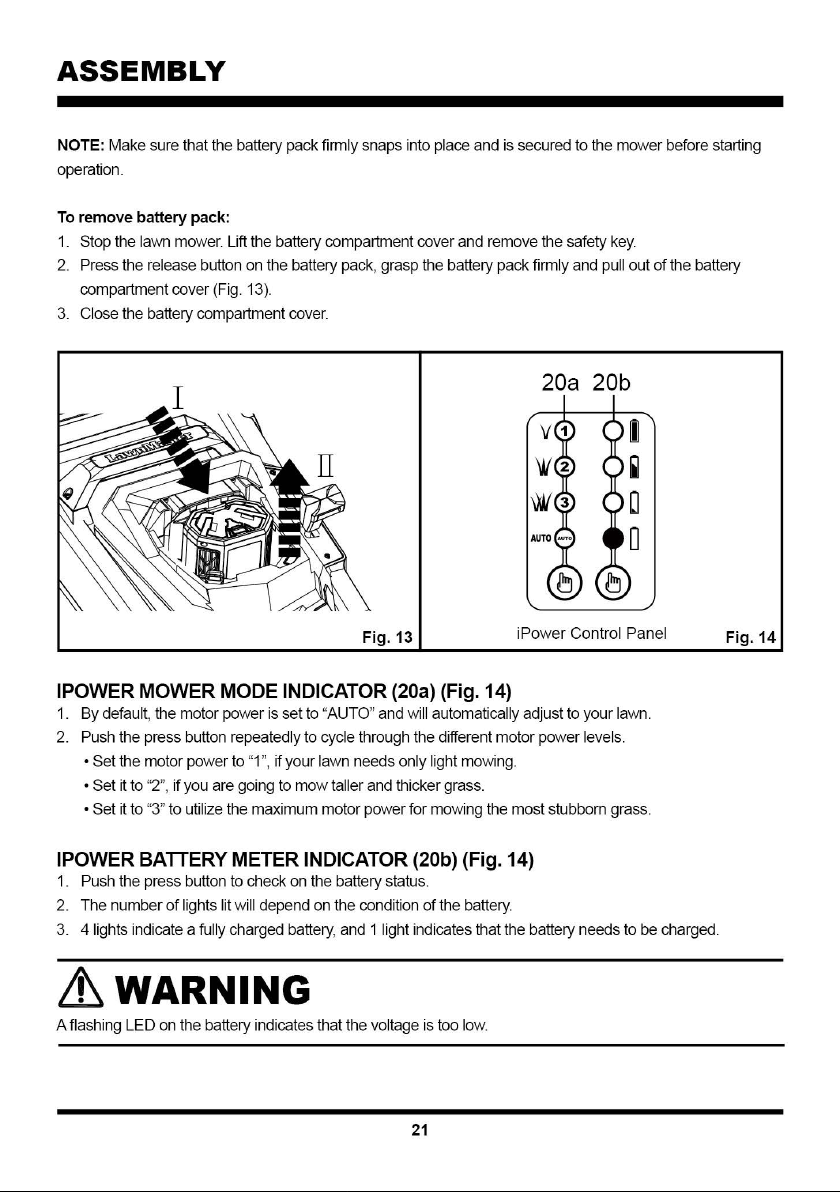 ASSEMBLY

NOTE: Make sure that the battery pack firmly snaps into place and is secured to the mower before starting operation.

To remove battery pack:
1. Stop the lawn mower. Lift the battery compartment cover and remove the safety key.
2. Press the release button on the battery pack, grasp the battery pack firmly and pull out of the battery compartment cover (Fig. 13).
3. Close the battery compartment cover.

I

II

Fig. 13

20a 20b

1

2

3

AUTO

iPower Control Panel

Fig. 14

IPOWER MOWER MODE INDICATOR (20a) (Fig. 14)
1. By default, the motor power is set to "AUTO" and will automatically adjust to your lawn.
2. Push the press button repeatedly to cycle through the different motor power levels.
• Set the motor power to "1", if your lawn needs only light mowing.
• Set it to "2", if you are going to mow taller and thicker grass.
• Set it to "3" to utilize the maximum motor power for mowing the most stubborn grass.

IPOWER BATTERY METER INDICATOR (20b) (Fig. 14)
1. Push the press button to check on the battery status.
2. The number of lights lit will depend on the condition of the battery.
3. 4 lights indicate a fully charged battery, and 1 light indicates that the battery needs to be charged.

WARNING
A flashing LED on the battery indicates that the voltage is too low.

21